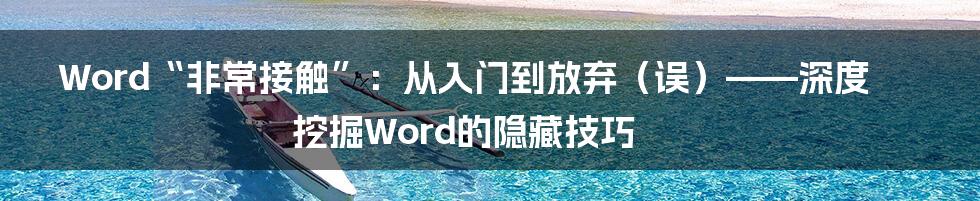 Word“非常接触”：从入门到放弃（误）——深度挖掘Word的隐藏技巧